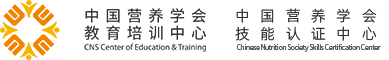 中国营养学会
教育培训中心
CNS Center of Education & Training

中国营养学会
技能认证中心
Chinese Nutrition Society Skills Certification Center